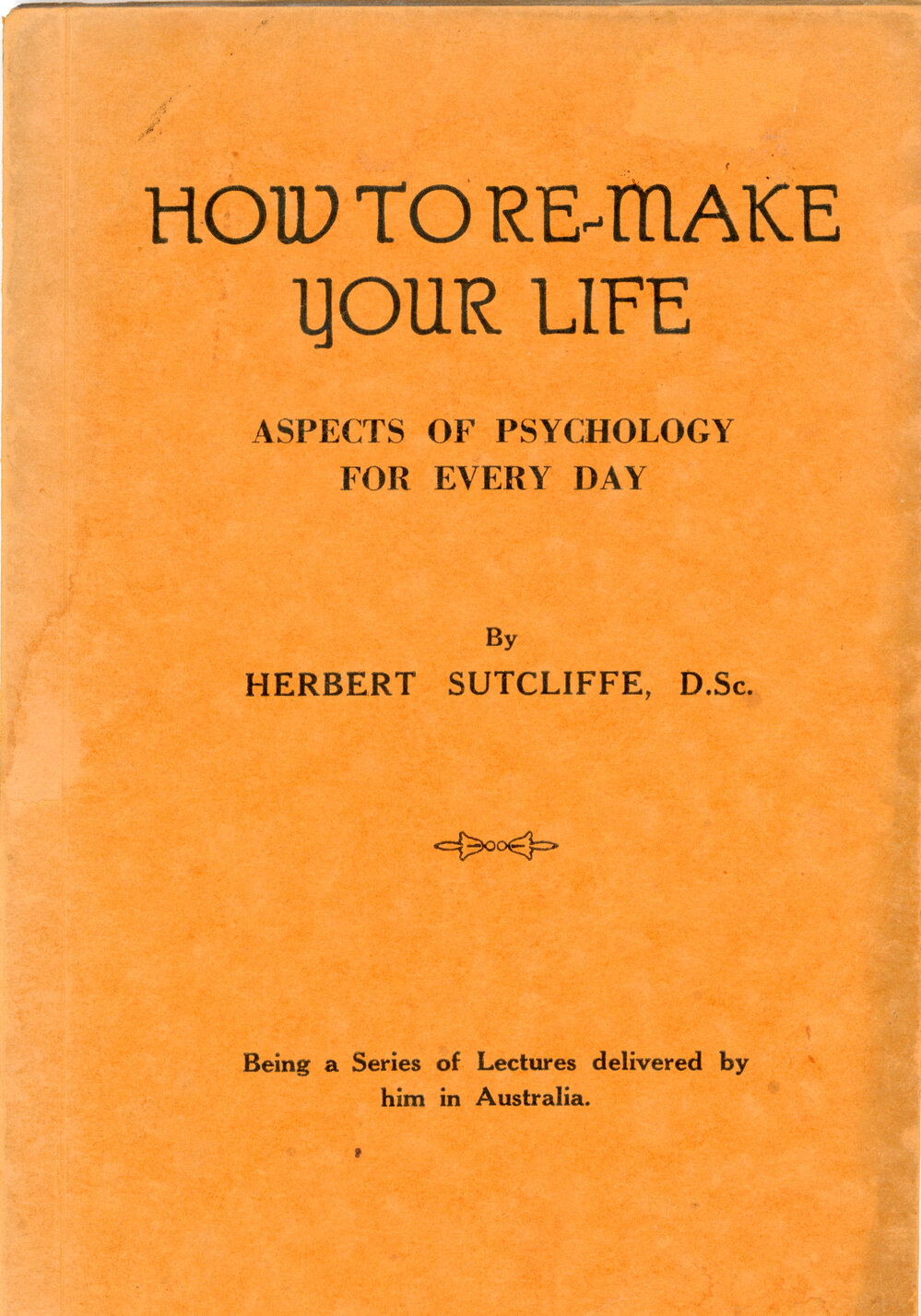 HOW TO RE-MAKE YOUR LIFE

ASPECTS OF PSYCHOLOGY FOR EVERY DAY

By
HERBERT SUTCLIFFE, D.Sc.

Being a Series of Lectures delivered by him in Australia.